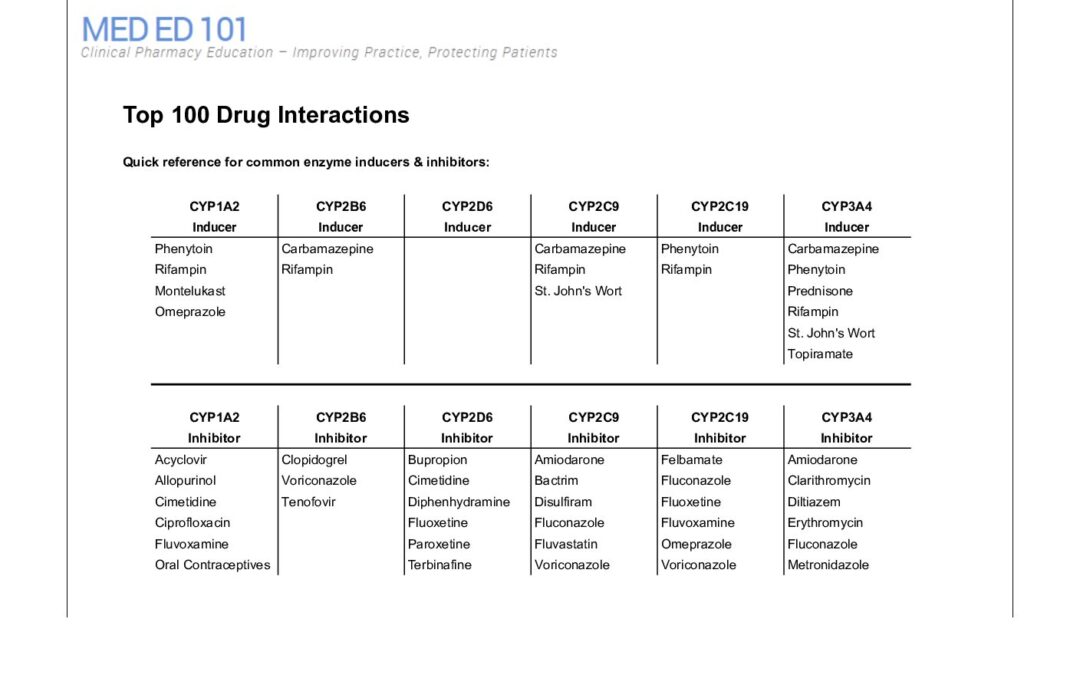 MED ED 101
Clinical Pharmacy Education – Improving Practice, Protecting Patients

Top 100 Drug Interactions

Quick reference for common enzyme inducers & inhibitors:

| CYP1A2 Inducer | CYP2B6 Inducer | CYP2D6 Inducer | CYP2C9 Inducer | CYP2C19 Inducer | CYP3A4 Inducer |
|---|---|---|---|---|---|
| Phenytoin | Carbamazepine | | Carbamazepine | Phenytoin | Carbamazepine |
| Rifampin | Rifampin | | Rifampin | Rifampin | Phenytoin |
| Montelukast | | | St. John's Wort | | Prednisone |
| Omeprazole | | | | | Rifampin |
| | | | | | St. John's Wort |
| | | | | | Topiramate |

| CYP1A2 Inhibitor | CYP2B6 Inhibitor | CYP2D6 Inhibitor | CYP2C9 Inhibitor | CYP2C19 Inhibitor | CYP3A4 Inhibitor |
|---|---|---|---|---|---|
| Acyclovir | Clopidogrel | Bupropion | Amiodarone | Felbamate | Amiodarone |
| Allopurinol | Voriconazole | Cimetidine | Bactrim | Fluconazole | Clarithromycin |
| Cimetidine | Tenofovir | Diphenhydramine | Disulfiram | Fluoxetine | Diltiazem |
| Ciprofloxacin | | Fluoxetine | Fluconazole | Fluvoxamine | Erythromycin |
| Fluvoxamine | | Paroxetine | Fluvastatin | Omeprazole | Fluconazole |
| Oral Contraceptives | | Terbinafine | Voriconazole | Voriconazole | Metronidazole |